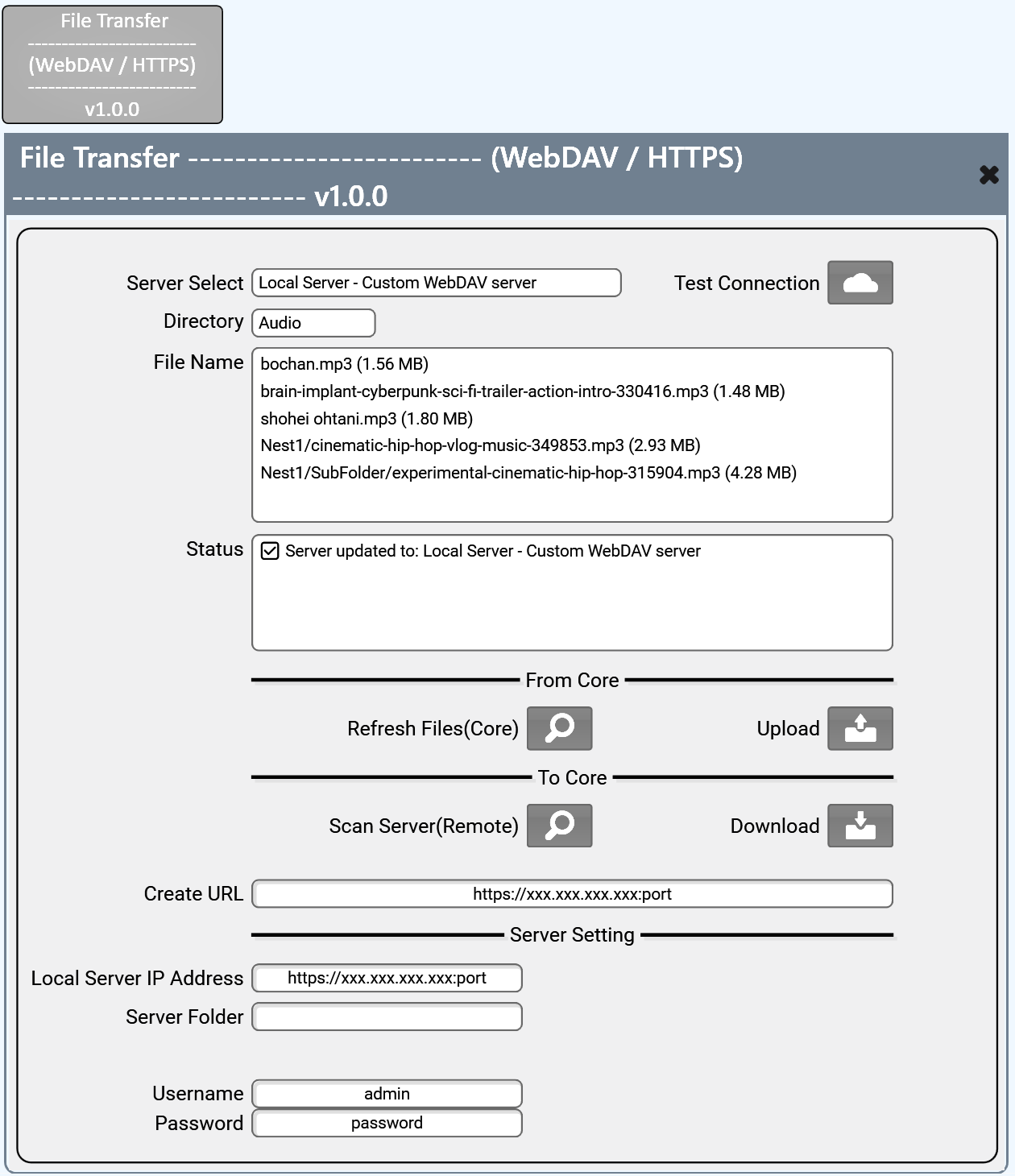 File Transfer
------------------------
(WebDAV / HTTPS)
------------------------
v1.0.0

File Transfer ------------------------ (WebDAV / HTTPS)
------------------------ v1.0.0

Server Select Local Server - Custom WebDAV server
Test Connection
Directory Audio
File Name
bochan.mp3 (1.56 MB)
brain-implant-cyberpunk-sci-fi-trailer-action-intro-330416.mp3 (1.48 MB)
shohei ohtani.mp3 (1.80 MB)
Nest1/cinematic-hip-hop-vlog-music-349853.mp3 (2.93 MB)
Nest1/SubFolder/experimental-cinematic-hip-hop-315904.mp3 (4.28 MB)
Status ☑ Server updated to: Local Server - Custom WebDAV server

From Core
Refresh Files(Core)
Upload
To Core
Scan Server(Remote)
Download
Create URL https://xxx.xxx.xxx.xxx:port
Server Setting
Local Server IP Address https://xxx.xxx.xxx.xxx:port
Server Folder
Username admin
Password password